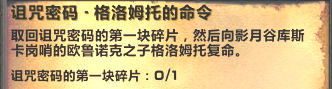 诅咒密码 - 格洛姆托的命令

取回诅咒密码的第一块碎片，然后向影月谷库斯卡岗哨的欧鲁诺克之子格洛姆托复命。

诅咒密码的第一块碎片：0/1